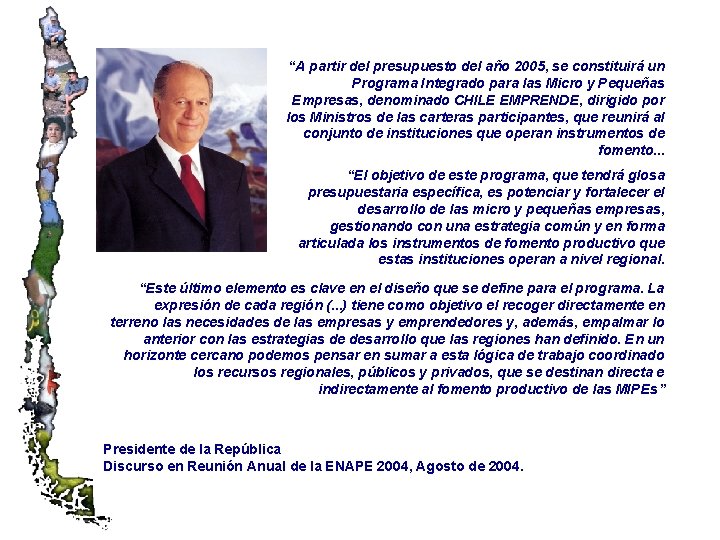 "A partir del presupuesto del año 2005, se constituirá un Programa Integrado para las Micro y Pequeñas Empresas, denominado CHILE EMPRENDE, dirigido por los Ministros de las carteras participantes, que reunirá al conjunto de instituciones que operan instrumentos de fomento...

"El objetivo de este programa, que tendrá glosa presupuestaria específica, es potenciar y fortalecer el desarrollo de las micro y pequeñas empresas, gestionando con una estrategia común y en forma articulada los instrumentos de fomento productivo que estas instituciones operan a nivel regional.

"Este último elemento es clave en el diseño que se define para el programa. La expresión de cada región (...) tiene como objetivo el recoger directamente en terreno las necesidades de las empresas y emprendedores y, además, empalmar lo anterior con las estrategias de desarrollo que las regiones han definido. En un horizonte cercano podemos pensar en sumar a esta lógica de trabajo coordinado los recursos regionales, públicos y privados, que se destinan directa e indirectamente al fomento productivo de las MIPEs"

Presidente de la República
Discurso en Reunión Anual de la ENAPE 2004, Agosto de 2004.